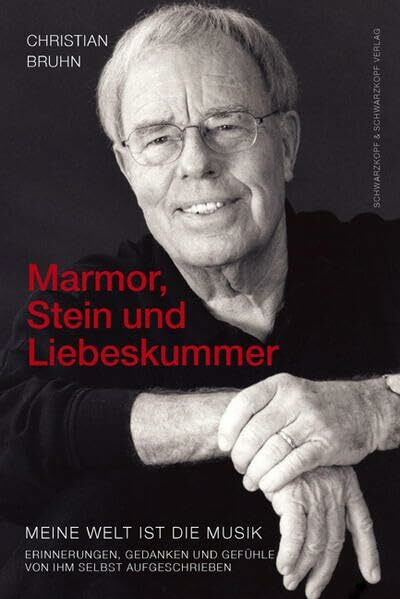 CHRISTIAN
BRUHN

SCHWARZKOPF & SCHWARZKOPF VERLAG

Marmor, Stein und Liebeskummer

MEINE WELT IST DIE MUSIK

ERINNERUNGEN, GEDANKEN UND GEFÜHLE VON IHM SELBST AUFGESCHRIEBEN